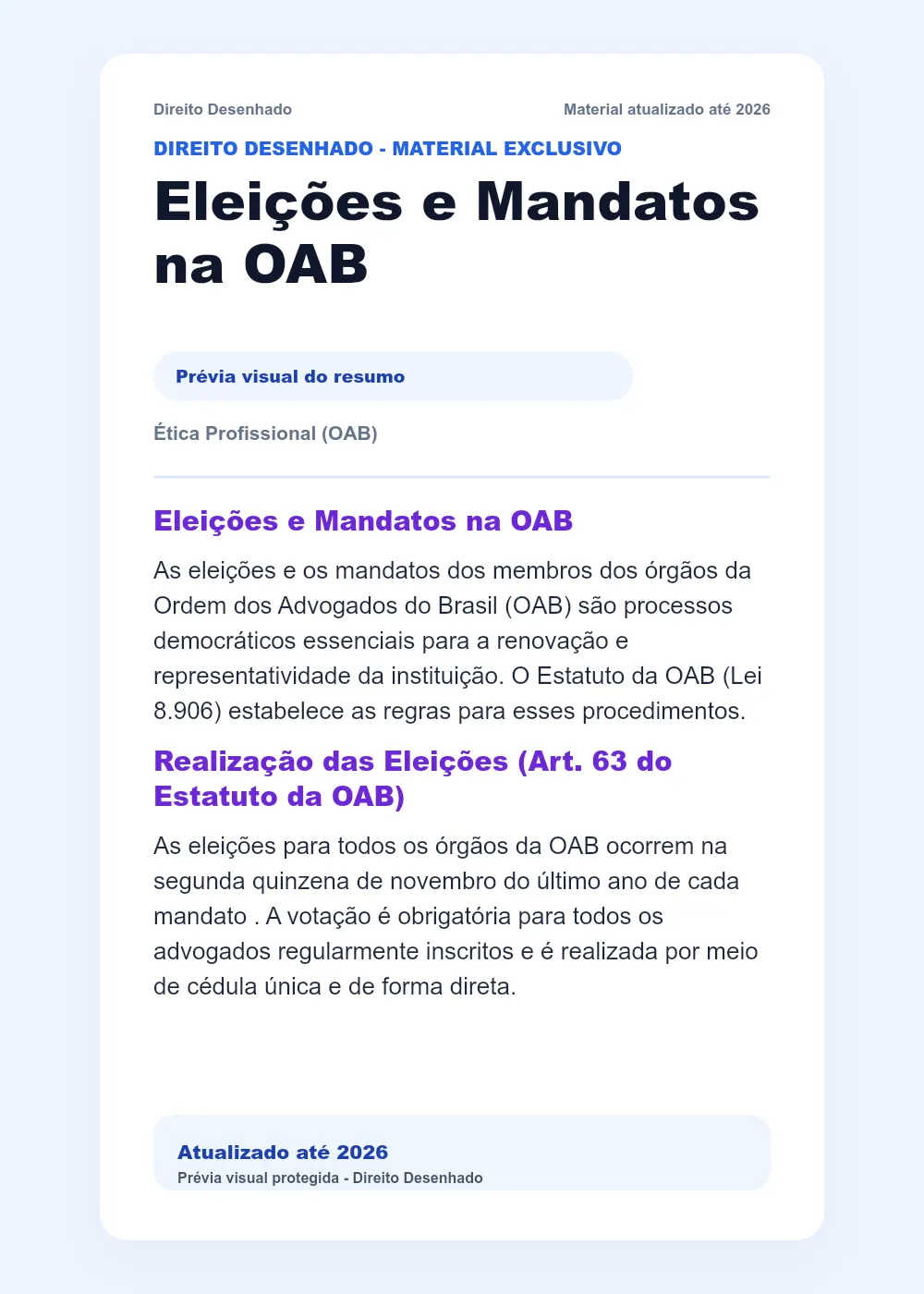 Direito Desenhado

Material atualizado até 2026

DIREITO DESENHADO - MATERIAL EXCLUSIVO

Eleições e Mandatos na OAB

Prévia visual do resumo

Ética Profissional (OAB)

Eleições e Mandatos na OAB

As eleições e os mandatos dos membros dos órgãos da Ordem dos Advogados do Brasil (OAB) são processos democráticos essenciais para a renovação e representatividade da instituição. O Estatuto da OAB (Lei 8.906) estabelece as regras para esses procedimentos.

Realização das Eleições (Art. 63 do Estatuto da OAB)

As eleições para todos os órgãos da OAB ocorrem na segunda quinzena de novembro do último ano de cada mandato . A votação é obrigatória para todos os advogados regularmente inscritos e é realizada por meio de cédula única e de forma direta.

Atualizado até 2026

Prévia visual protegida - Direito Desenhado